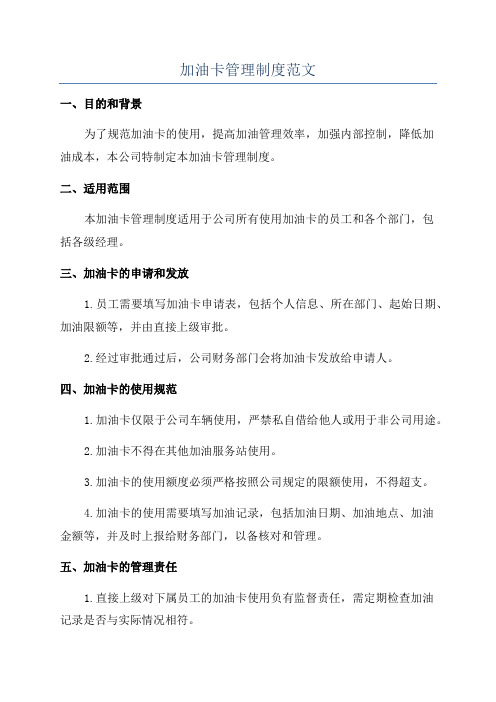 加油卡管理制度范文

一、目的和背景

为了规范加油卡的使用，提高加油管理效率，加强内部控制，降低加油成本，本公司特制定本加油卡管理制度。

二、适用范围

本加油卡管理制度适用于公司所有使用加油卡的员工和各个部门，包括各级经理。

三、加油卡的申请和发放

1.员工需要填写加油卡申请表，包括个人信息、所在部门、起始日期、加油限额等，并由直接上级审批。

2.经过审批通过后，公司财务部门会将加油卡发放给申请人。

四、加油卡的使用规范

1.加油卡仅限于公司车辆使用，严禁私自借给他人或用于非公司用途。

2.加油卡不得在其他加油服务站使用。

3.加油卡的使用额度必须严格按照公司规定的限额使用，不得超支。

4.加油卡的使用需要填写加油记录，包括加油日期、加油地点、加油金额等，并及时上报给财务部门，以备核对和管理。

五、加油卡的管理责任

1.直接上级对下属员工的加油卡使用负有监督责任，需定期检查加油记录是否与实际情况相符。